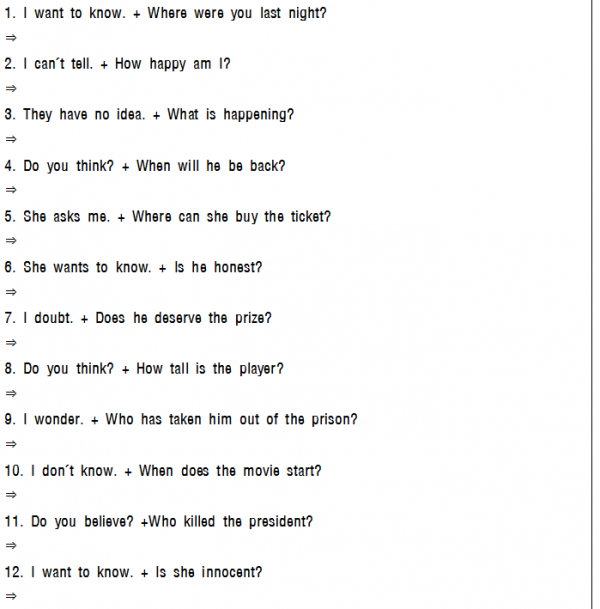 1. I want to know. + Where were you last night?

⇒

2. I can´t tell. + How happy am I?

⇒

3. They have no idea. + What is happening?

⇒

4. Do you think? + When will he be back?

⇒

5. She asks me. + Where can she buy the ticket?

⇒

6. She wants to know. + Is he honest?

⇒

7. I doubt. + Does he deserve the prize?

⇒

8. Do you think? + How tall is the player?

⇒

9. I wonder. + Who has taken him out of the prison?

⇒

10. I don´t know. + When does the movie start?

⇒

11. Do you believe? +Who killed the president?

⇒

12. I want to know. + Is she innocent?

⇒